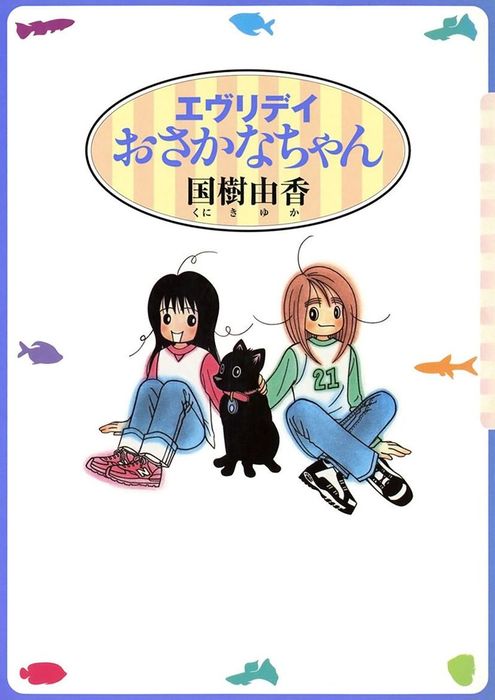 エヴリデイ
おさかなちゃん
国樹由香
くにきゆか

21